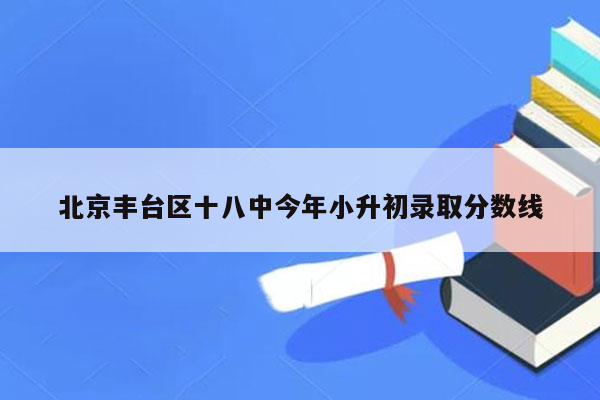 北京丰台区十八中今年小升初录取分数线